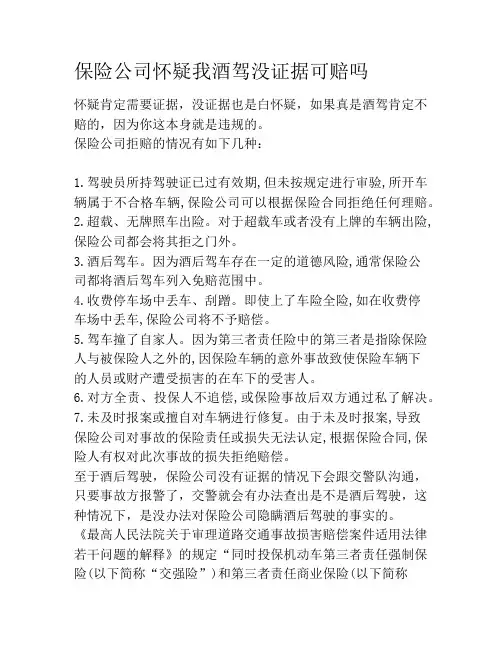 保险公司怀疑我酒驾没证据可赔吗

怀疑肯定需要证据，没证据也是白怀疑，如果真是酒驾肯定不赔的，因为你这本身就是违规的。
保险公司拒赔的情况有如下几种：

1. 驾驶员所持驾驶证已过有效期，但未按规定进行审验，所开车辆属于不合格车辆，保险公司可以根据保险合同拒绝任何理赔。
2. 超载、无牌照车出险。对于超载车或者没有上牌的车辆出险，保险公司都会将其拒之门外。
3. 酒后驾车。因为酒后驾车存在一定的道德风险，通常保险公司都将酒后驾车列入免赔范围中。
4. 收费停车场中丢车、刮蹭。即使上了车险全险，如在收费停车场中丢车，保险公司将不予赔偿。
5. 驾车撞了自家人。因为第三者责任险中的第三者是指除保险人与被保险人之外的，因保险车辆的意外事故致使保险车辆下的人员或财产遭受损害的在车下的受害人。
6. 对方全责、投保人不追偿，或保险事故后双方通过私了解决。
7. 未及时报案或擅自对车辆进行修复。由于未及时报案，导致保险公司对事故的保险责任或损失无法认定，根据保险合同，保险人有权对此次事故的损失拒绝赔偿。
至于酒后驾驶，保险公司没有证据的情况下会跟交警队沟通，只要事故方报警了，交警就会有办法查出是不是酒后驾驶，这种情况下，是没办法对保险公司隐瞒酒后驾驶的事实的。
《最高人民法院关于审理道路交通事故损害赔偿案件适用法律若干问题的解释》的规定“同时投保机动车第三者责任强制保险(以下简称“交强险”)和第三者责任商业保险(以下简称